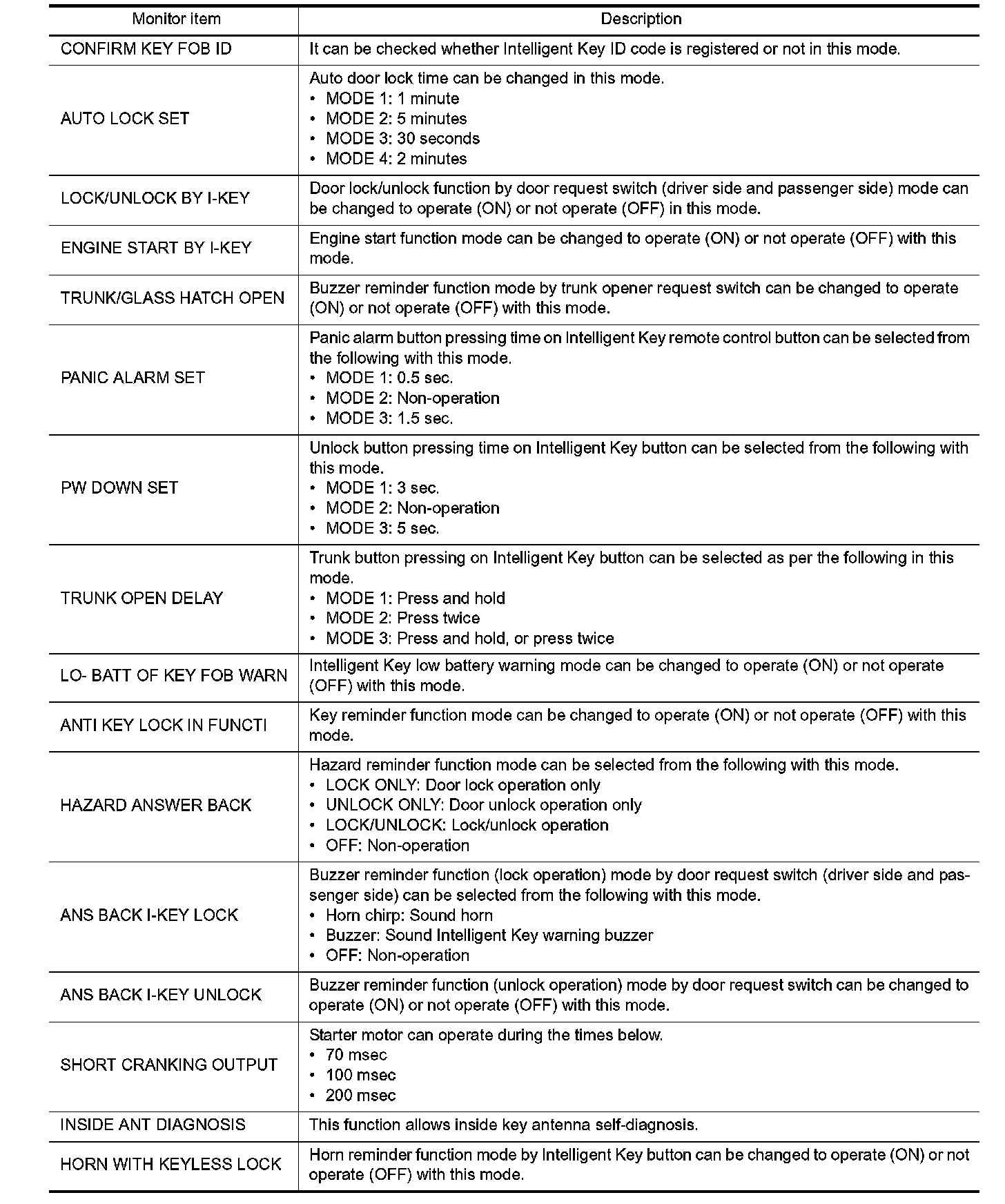 | Monitor item | Description |
|---|---|
| CONFIRM KEY FOB ID | It can be checked whether Intelligent Key ID code is registered or not in this mode. |
| AUTO LOCK SET | Auto door lock time can be changed in this mode. • MODE 1: 1 minute • MODE 2: 5 minutes • MODE 3: 30 seconds • MODE 4: 2 minutes |
| LOCK/UNLOCK BY I-KEY | Door lock/unlock function by door request switch (driver side and passenger side) mode can be changed to operate (ON) or not operate (OFF) in this mode. |
| ENGINE START BY I-KEY | Engine start function mode can be changed to operate (ON) or not operate (OFF) with this mode. |
| TRUNK/GLASS HATCH OPEN | Buzzer reminder function mode by trunk opener request switch can be changed to operate (ON) or not operate (OFF) with this mode. |
| PANIC ALARM SET | Panic alarm button pressing time on Intelligent Key remote control button can be selected from the following with this mode. • MODE 1: 0.5 sec. • MODE 2: Non-operation • MODE 3: 1.5 sec. |
| PW DOWN SET | Unlock button pressing time on Intelligent Key button can be selected from the following with this mode. • MODE 1: 3 sec. • MODE 2: Non-operation • MODE 3: 5 sec. |
| TRUNK OPEN DELAY | Trunk button pressing on Intelligent Key button can be selected as per the following in this mode. • MODE 1: Press and hold • MODE 2: Press twice • MODE 3: Press and hold, or press twice |
| LO- BATT OF KEY FOB WARN | Intelligent Key low battery warning mode can be changed to operate (ON) or not operate (OFF) with this mode. |
| ANTI KEY LOCK IN FUNCTI | Key reminder function mode can be changed to operate (ON) or not operate (OFF) with this mode. |
| HAZARD ANSWER BACK | Hazard reminder function mode can be selected from the following with this mode. • LOCK ONLY: Door lock operation only • UNLOCK ONLY: Door unlock operation only • LOCK/UNLOCK: Lock/unlock operation • OFF: Non-operation |
| ANS BACK I-KEY LOCK | Buzzer reminder function (lock operation) mode by door request switch (driver side and passenger side) can be selected from the following with this mode. • Horn chirp: Sound horn • Buzzer: Sound Intelligent Key warning buzzer • OFF: Non-operation |
| ANS BACK I-KEY UNLOCK | Buzzer reminder function (unlock operation) mode by door request switch can be changed to operate (ON) or not operate (OFF) with this mode. |
| SHORT CRANKING OUTPUT | Starter motor can operate during the times below. • 70 msec • 100 msec • 200 msec |
| INSIDE ANT DIAGNOSIS | This function allows inside key antenna self-diagnosis. |
| HORN WITH KEYLESS LOCK | Horn reminder function mode by Intelligent Key button can be changed to operate (ON) or not operate (OFF) with this mode. |